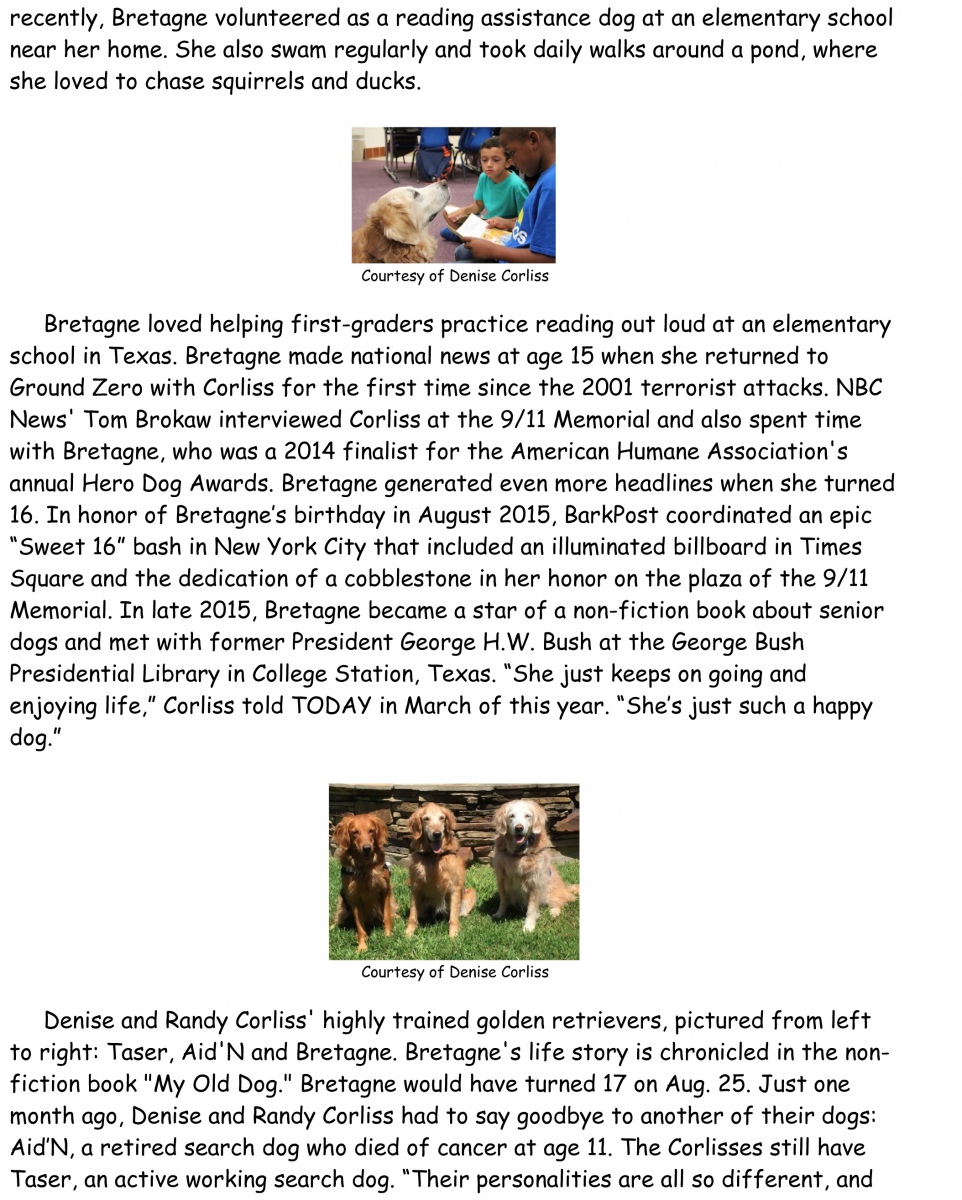 recently, Bretagne volunteered as a reading assistance dog at an elementary school near her home. She also swam regularly and took daily walks around a pond, where she loved to chase squirrels and ducks.

Courtesy of Denise Corliss

Bretagne loved helping first-graders practice reading out loud at an elementary school in Texas. Bretagne made national news at age 15 when she returned to Ground Zero with Corliss for the first time since the 2001 terrorist attacks. NBC News' Tom Brokaw interviewed Corliss at the 9/11 Memorial and also spent time with Bretagne, who was a 2014 finalist for the American Humane Association's annual Hero Dog Awards. Bretagne generated even more headlines when she turned 16. In honor of Bretagne's birthday in August 2015, BarkPost coordinated an epic "Sweet 16" bash in New York City that included an illuminated billboard in Times Square and the dedication of a cobblestone in her honor on the plaza of the 9/11 Memorial. In late 2015, Bretagne became a star of a non-fiction book about senior dogs and met with former President George H.W. Bush at the George Bush Presidential Library in College Station, Texas. "She just keeps on going and enjoying life," Corliss told TODAY in March of this year. "She's just such a happy dog."

Courtesy of Denise Corliss

Denise and Randy Corliss' highly trained golden retrievers, pictured from left to right: Taser, Aid'N and Bretagne. Bretagne's life story is chronicled in the non-fiction book "My Old Dog." Bretagne would have turned 17 on Aug. 25. Just one month ago, Denise and Randy Corliss had to say goodbye to another of their dogs: Aid'N, a retired search dog who died of cancer at age 11. The Corlisses still have Taser, an active working search dog. "Their personalities are all so different, and